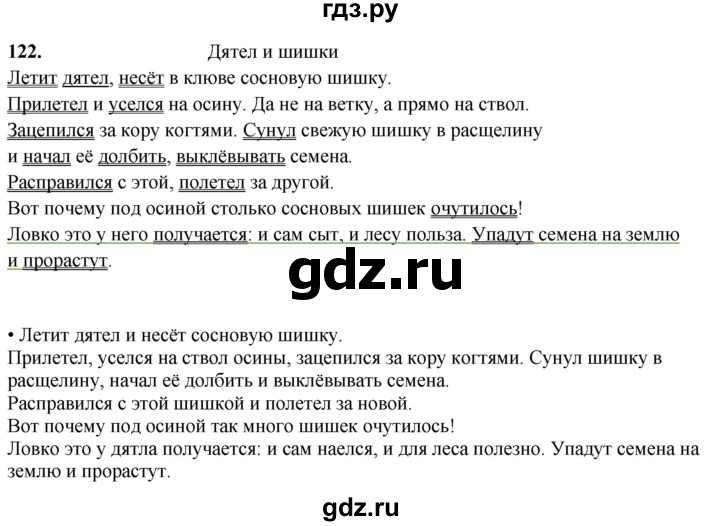 гдз.ру

122. Дятел и шишки

Летит дятел, несёт в клюве сосновую шишку.
Прилетел и уселся на осину. Да не на ветку, а прямо на ствол.
Зацепился за кору когтями. Сунул свежую шишку в расщелину и начал её долбить, выклёвывать семена.
Расправился с этой, полетел за другой.
Вот почему под осиной столько сосновых шишек очутилось!
Ловко это у него получается: и сам сыт, и лесу польза. Упадут семена на землю и прорастут.

gdz.ru

• Летит дятел и несёт сосновую шишку.
Прилетел, уселся на ствол осины, зацепился за кору когтями. Сунул шишку в расщелину, начал её долбить и выклёвывать семена.
Расправился с этой шишкой и полетел за новой.
Вот почему под осиной так много шишек очутилось!
Ловко это у дятла получается: и сам наелся, и для леса полезно. Упадут семена на землю и прорастут.

gdz.ru